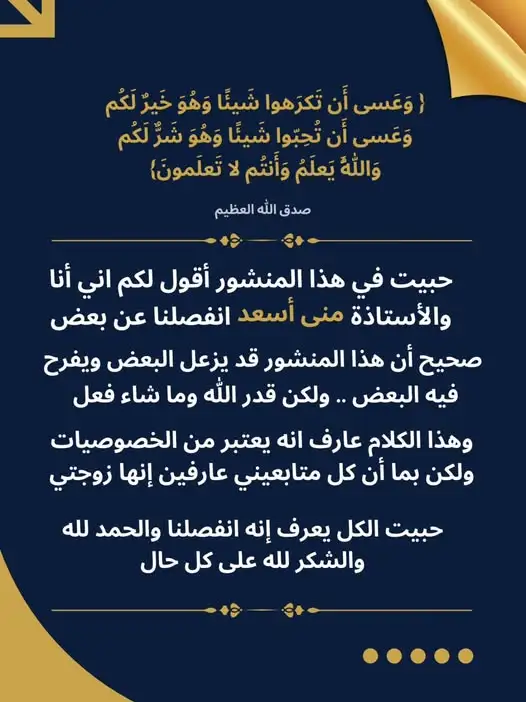 ﴿ وَعَسى أَن تَكرَهوا شَيئًا وَهُوَ خَيرٌ لَكُم
وَعَسى أَن تُحِبّوا شَيئًا وَهُوَ شَرٌّ لَكُم
وَاللَّهُ يَعلَمُ وَأَنتُم لا تَعلَمونَ﴾

صدق الله العظيم

حبيت في هذا المنشور أقول لكم اني أنا والأستاذة منى أسعد انفصلنا عن بعض

صحيح أن هذا المنشور قد يزعل البعض ويفرح فيه البعض .. ولكن قدر الله وما شاء فعل

وهذا الكلام عارف انه يعتبر من الخصوصيات ولكن بما أن كل متابعيني عارفين إنها زوجتي

حبيت الكل يعرف إنه انفصلنا والحمد لله والشكر لله على كل حال